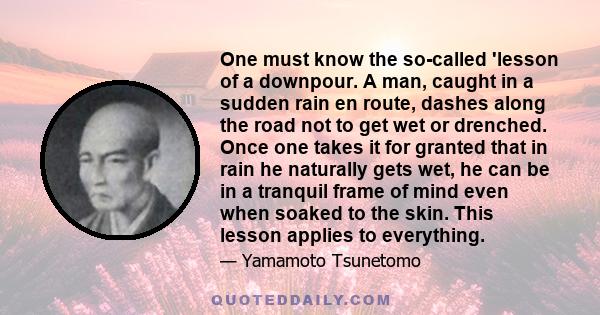 One must know the so-called 'lesson of a downpour. A man, caught in a sudden rain en route, dashes along the road not to get wet or drenched. Once one takes it for granted that in rain he naturally gets wet, he can be in a tranquil frame of mind even when soaked to the skin. This lesson applies to everything.

— Yamamoto Tsunetomo

QUOTEDDAILY.COM